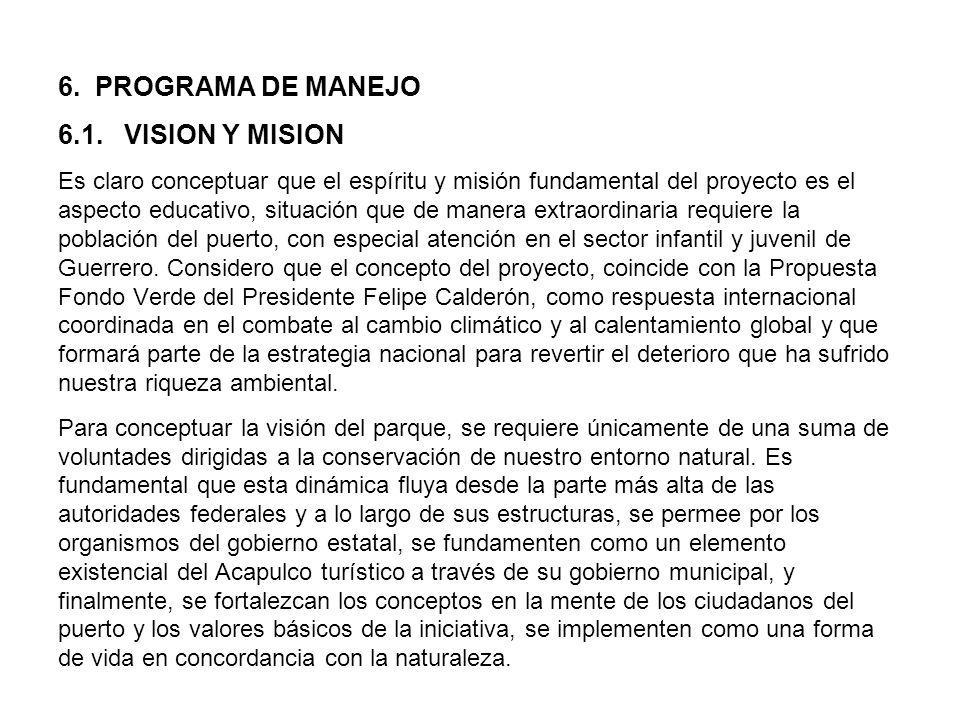 6. PROGRAMA DE MANEJO

6.1. VISION Y MISION

Es claro conceptuar que el espíritu y misión fundamental del proyecto es el aspecto educativo, situación que de manera extraordinaria requiere la población del puerto, con especial atención en el sector infantil y juvenil de Guerrero. Considero que el concepto del proyecto, coincide con la Propuesta Fondo Verde del Presidente Felipe Calderón, como respuesta internacional coordinada en el combate al cambio climático y al calentamiento global y que formará parte de la estrategia nacional para revertir el deterioro que ha sufrido nuestra riqueza ambiental.

Para conceptuar la visión del parque, se requiere únicamente de una suma de voluntades dirigidas a la conservación de nuestro entorno natural. Es fundamental que esta dinámica fluya desde la parte más alta de las autoridades federales y a lo largo de sus estructuras, se permee por los organismos del gobierno estatal, se fundamenten como un elemento existencial del Acapulco turístico a través de su gobierno municipal, y finalmente, se fortalezcan los conceptos en la mente de los ciudadanos del puerto y los valores básicos de la iniciativa, se implementen como una forma de vida en concordancia con la naturaleza.